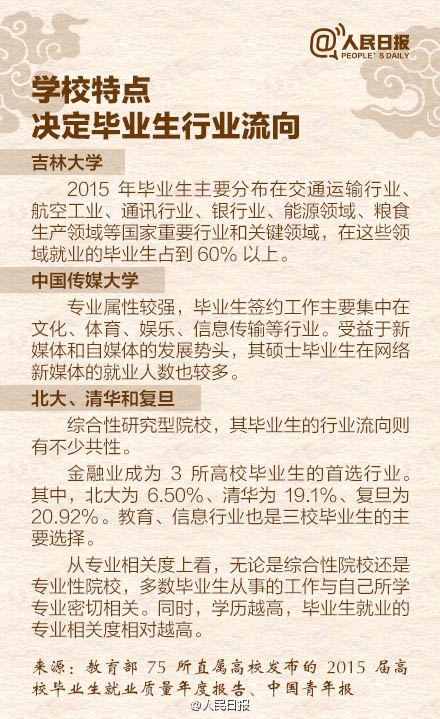 @人民日报
PEOPLE'S DAILY

学校特点
决定毕业生行业流向

吉林大学

2015 年毕业生主要分布在交通运输行业、航空工业、通讯行业、银行业、能源领域、粮食生产领域等国家重要行业和关键领域，在这些领域就业的毕业生占到 60% 以上。

中国传媒大学

专业属性较强，毕业生签约工作主要集中在文化、体育、娱乐、信息传输等行业。受益于新媒体和自媒体的发展势头，其硕士毕业生在网络新媒体的就业人数也较多。

北大、清华和复旦

综合性研究型院校，其毕业生的行业流向则有不少共性。

金融业成为 3 所高校毕业生的首选行业。其中，北大为 6.50%、清华为 19.1%、复旦为 20.92%。教育、信息行业也是三校毕业生的主要选择。

从专业相关度上看，无论是综合性院校还是专业性院校，多数毕业生从事的工作与自己所学专业密切相关。同时，学历越高，毕业生就业的专业相关度相对越高。

来源：教育部 75 所直属高校发布的 2015 届高校毕业生就业质量年度报告、中国青年报

@人民日报